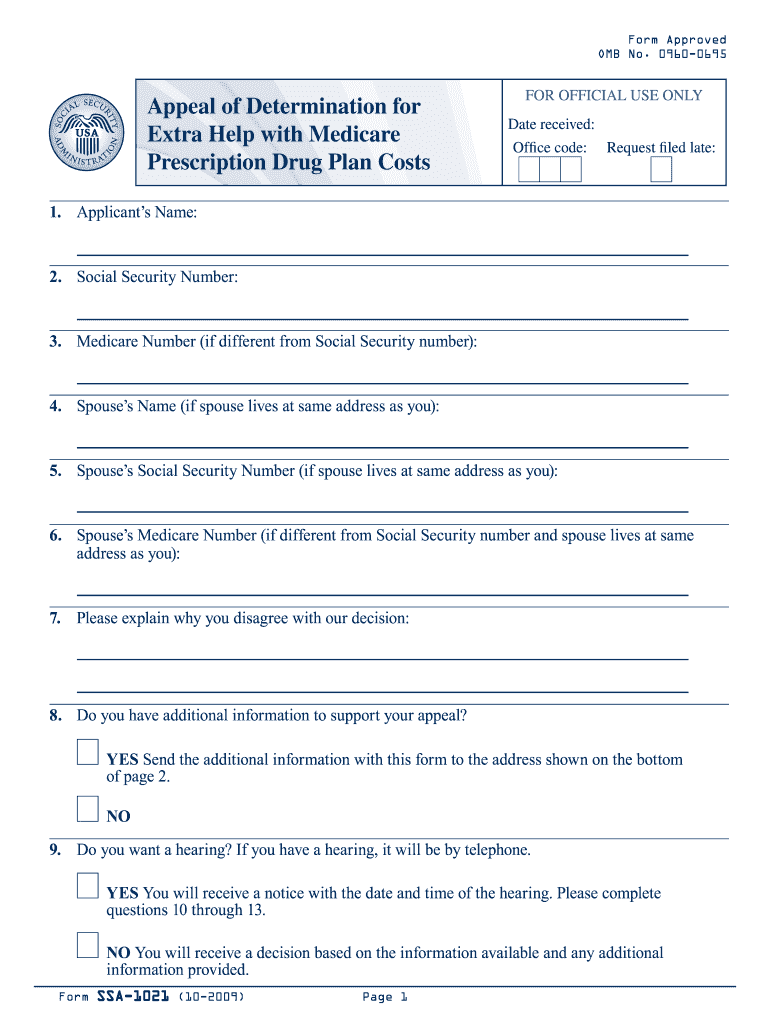 Form Approved
OMB No. 0960-0695

SOCIAL SECURITY ADMINISTRATION USA

Appeal of Determination for Extra Help with Medicare Prescription Drug Plan Costs

FOR OFFICIAL USE ONLY
Date received:
Office code: Request filed late:

1. Applicant's Name:

2. Social Security Number:

3. Medicare Number (if different from Social Security number):

4. Spouse's Name (if spouse lives at same address as you):

5. Spouse's Social Security Number (if spouse lives at same address as you):

6. Spouse's Medicare Number (if different from Social Security number and spouse lives at same address as you):

7. Please explain why you disagree with our decision:

8. Do you have additional information to support your appeal?

YES Send the additional information with this form to the address shown on the bottom of page 2.

NO

9. Do you want a hearing? If you have a hearing, it will be by telephone.

YES You will receive a notice with the date and time of the hearing. Please complete questions 10 through 13.

NO You will receive a decision based on the information available and any additional information provided.

Form SSA-1021 (10-2009) Page 1